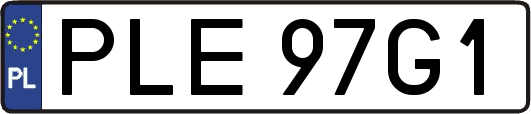 PL

PLE 97G1